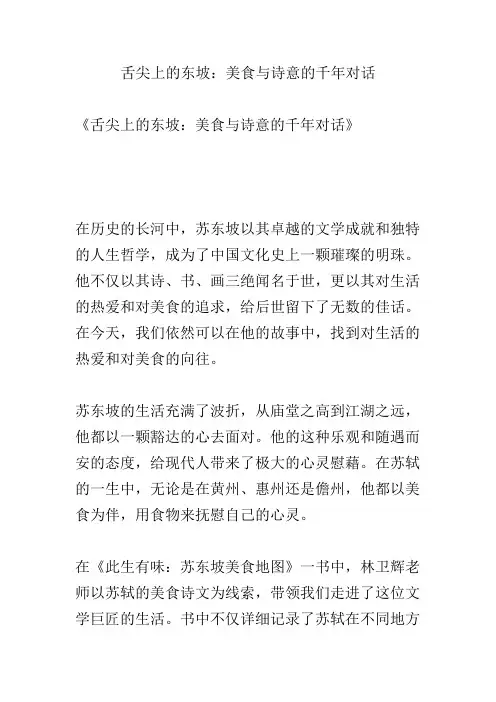 舌尖上的东坡：美食与诗意的千年对话

《舌尖上的东坡：美食与诗意的千年对话》

在历史的长河中，苏东坡以其卓越的文学成就和独特的人生哲学，成为了中国文化史上一颗璀璨的明珠。他不仅以其诗、书、画三绝闻名于世，更以其对生活的热爱和对美食的追求，给后世留下了无数的佳话。在今天，我们依然可以在他的故事中，找到对生活的热爱和对美食的向往。

苏东坡的生活充满了波折，从庙堂之高到江湖之远，他都以一颗豁达的心去面对。他的这种乐观和随遇而安的态度，给现代人带来了极大的心灵慰藉。在苏轼的一生中，无论是在黄州、惠州还是儋州，他都以美食为伴，用食物来抚慰自己的心灵。

在《此生有味：苏东坡美食地图》一书中，林卫辉老师以苏轼的美食诗文为线索，带领我们走进了这位文学巨匠的生活。书中不仅详细记录了苏轼在不同地方